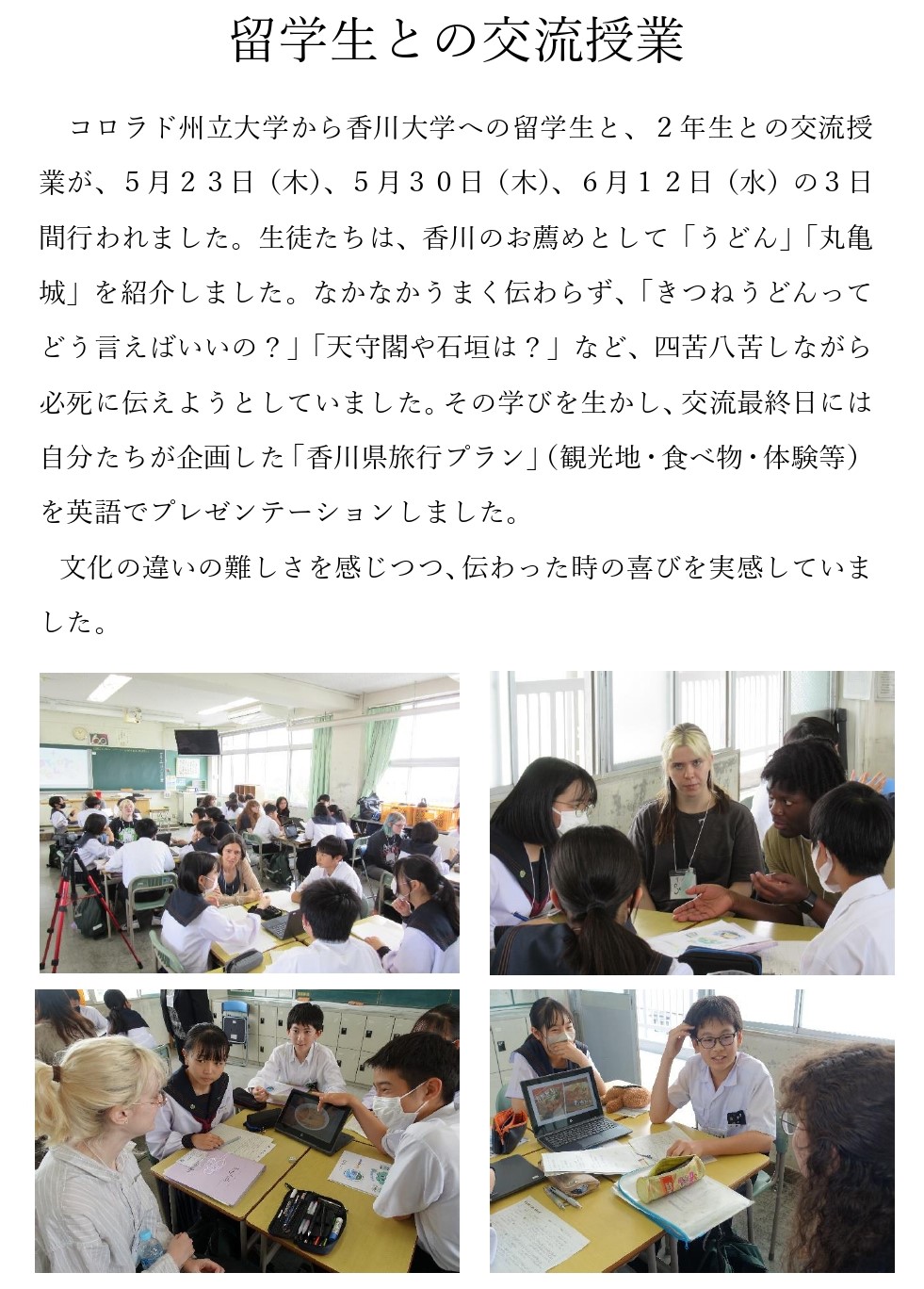 留学生との交流授業

コロラド州立大学から香川大学への留学生と、２年生との交流授業が、５月２３日（木）、５月３０日（木）、６月１２日（水）の３日間行われました。生徒たちは、香川のお薦めとして「うどん」「丸亀城」を紹介しました。なかなかうまく伝わらず、「きつねうどんってどう言えばいいの？」「天守閣や石垣は？」など、四苦八苦しながら必死に伝えようとしていました。その学びを生かし、交流最終日には自分たちが企画した「香川県旅行プラン」（観光地・食べ物・体験等）を英語でプレゼンテーションしました。

文化の違いの難しさを感じつつ、伝わった時の喜びを実感していました。